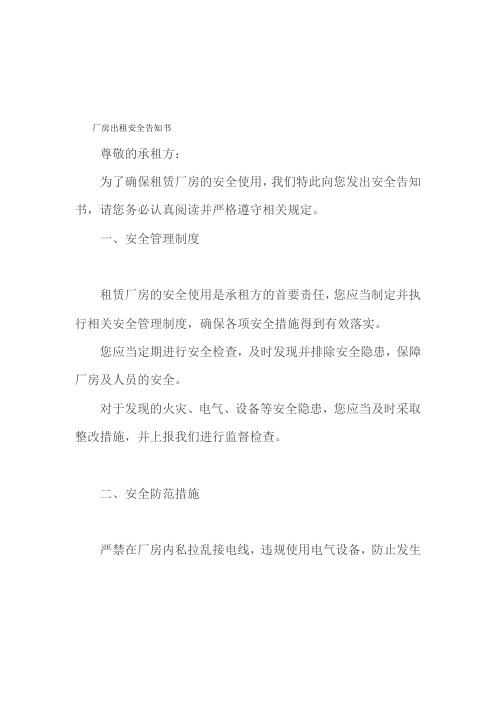 厂房出租安全告知书

尊敬的承租方：

为了确保租赁厂房的安全使用，我们特此向您发出安全告知书，请您务必认真阅读并严格遵守相关规定。

一、安全管理制度

租赁厂房的安全使用是承租方的首要责任，您应当制定并执行相关安全管理制度，确保各项安全措施得到有效落实。

您应当定期进行安全检查，及时发现并排除安全隐患，保障厂房及人员的安全。

对于发现的火灾、电气、设备等安全隐患，您应当及时采取整改措施，并上报我们进行监督检查。

二、安全防范措施

严禁在厂房内私拉乱接电线，违规使用电气设备，防止发生